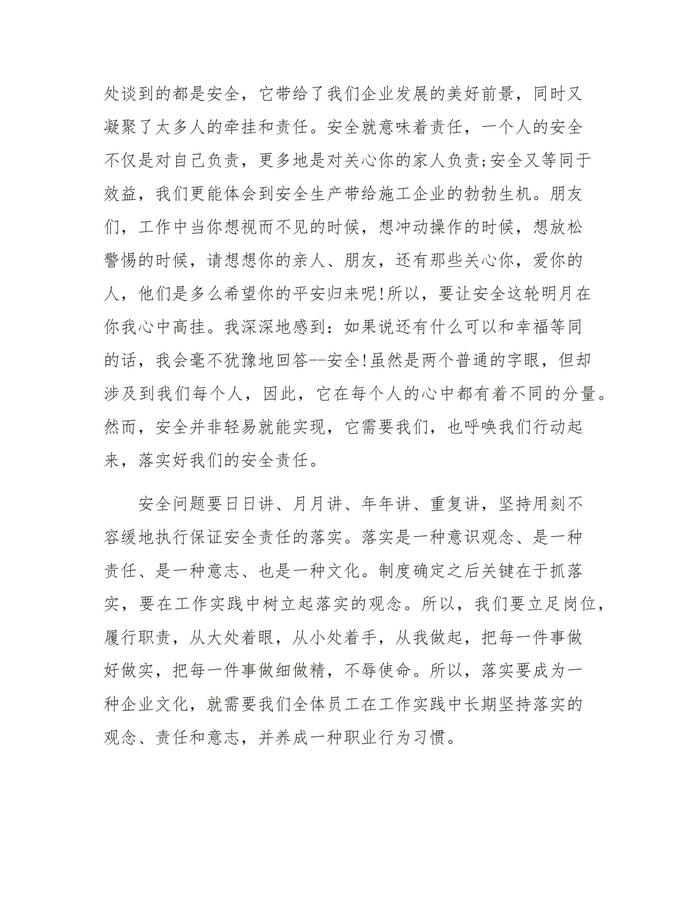 处谈到的都是安全，它带给了我们企业发展的美好前景，同时又凝聚了太多人的牵挂和责任。安全就意味着责任，一个人的安全不仅是对自己负责，更多地是对关心你的家人负责;安全又等同于效益，我们更能体会到安全生产带给施工企业的勃勃生机。朋友们，工作中当你想视而不见的时候，想冲动操作的时候，想放松警惕的时候，请想想你的亲人、朋友，还有那些关心你，爱你的人，他们是多么希望你的平安归来呢!所以，要让安全这轮明月在你我心中高挂。我深深地感到：如果说还有什么可以和幸福等同的话，我会毫不犹豫地回答--安全!虽然是两个普通的字眼，但却涉及到我们每个人，因此，它在每个人的心中都有着不同的分量。然而，安全并非轻易就能实现，它需要我们，也呼唤我们行动起来，落实好我们的安全责任。

安全问题要日日讲、月月讲、年年讲、重复讲，坚持用刻不容缓地执行保证安全责任的落实。落实是一种意识观念、是一种责任、是一种意志、也是一种文化。制度确定之后关键在于抓落实，要在工作实践中树立起落实的观念。所以，我们要立足岗位，履行职责，从大处着眼，从小处着手，从我做起，把每一件事做好做实，把每一件事做细做精，不辱使命。所以，落实要成为一种企业文化，就需要我们全体员工在工作实践中长期坚持落实的观念、责任和意志，并养成一种职业行为习惯。